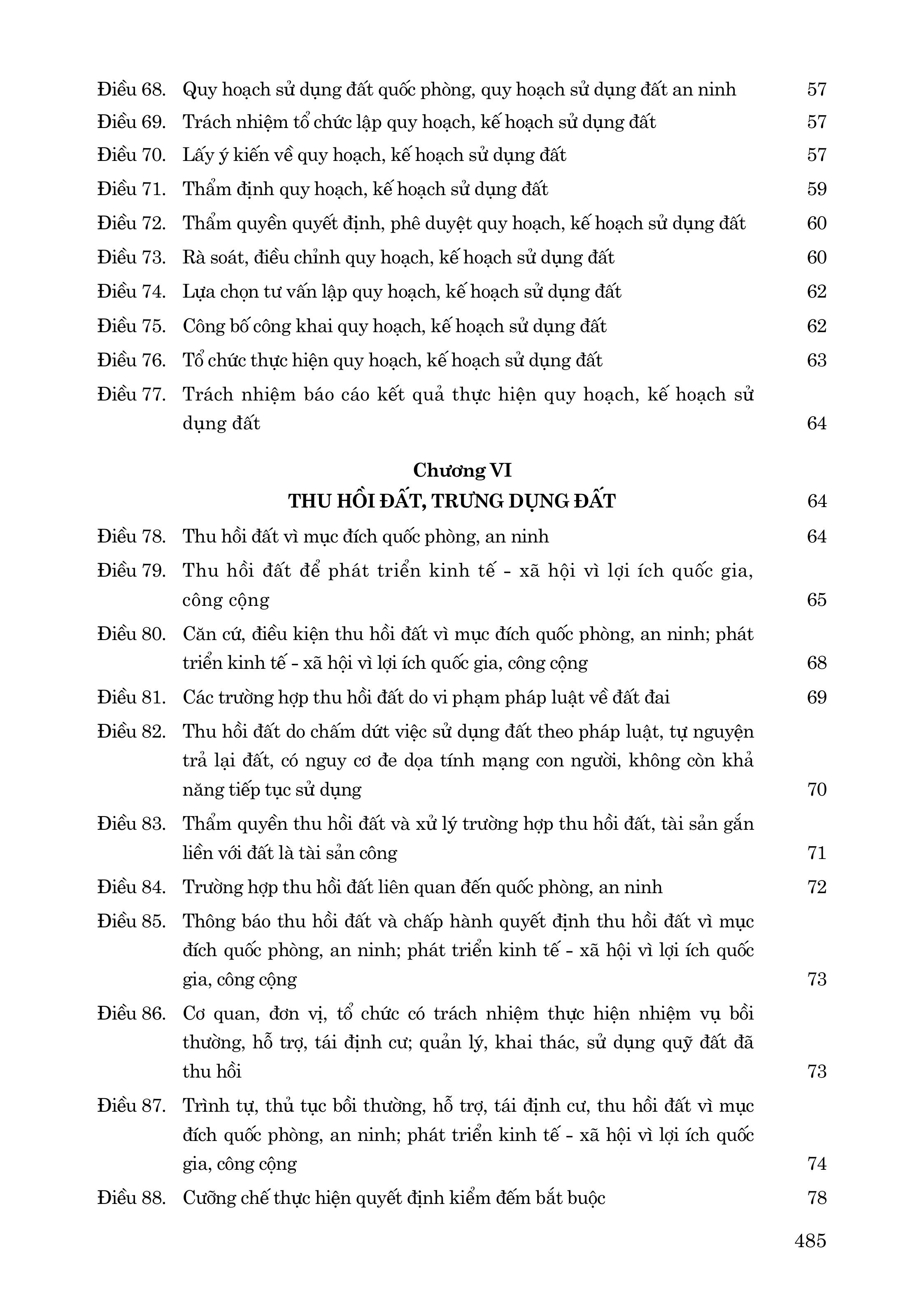 Điều 68. Quy hoạch sử dụng đất quốc phòng, quy hoạch sử dụng đất an ninh 57
Điều 69. Trách nhiệm tổ chức lập quy hoạch, kế hoạch sử dụng đất 57
Điều 70. Lấy ý kiến về quy hoạch, kế hoạch sử dụng đất 57
Điều 71. Thẩm định quy hoạch, kế hoạch sử dụng đất 59
Điều 72. Thẩm quyền quyết định, phê duyệt quy hoạch, kế hoạch sử dụng đất 60
Điều 73. Rà soát, điều chỉnh quy hoạch, kế hoạch sử dụng đất 60
Điều 74. Lựa chọn tư vấn lập quy hoạch, kế hoạch sử dụng đất 62
Điều 75. Công bố công khai quy hoạch, kế hoạch sử dụng đất 62
Điều 76. Tổ chức thực hiện quy hoạch, kế hoạch sử dụng đất 63
Điều 77. Trách nhiệm báo cáo kết quả thực hiện quy hoạch, kế hoạch sử dụng đất 64

Chương VI
THU HỒI ĐẤT, TRƯNG DỤNG ĐẤT 64

Điều 78. Thu hồi đất vì mục đích quốc phòng, an ninh 64
Điều 79. Thu hồi đất để phát triển kinh tế - xã hội vì lợi ích quốc gia, công cộng 65
Điều 80. Căn cứ, điều kiện thu hồi đất vì mục đích quốc phòng, an ninh; phát triển kinh tế - xã hội vì lợi ích quốc gia, công cộng 68
Điều 81. Các trường hợp thu hồi đất do vi phạm pháp luật về đất đai 69
Điều 82. Thu hồi đất do chấm dứt việc sử dụng đất theo pháp luật, tự nguyện trả lại đất, có nguy cơ đe dọa tính mạng con người, không còn khả năng tiếp tục sử dụng 70
Điều 83. Thẩm quyền thu hồi đất và xử lý trường hợp thu hồi đất, tài sản gắn liền với đất là tài sản công 71
Điều 84. Trường hợp thu hồi đất liên quan đến quốc phòng, an ninh 72
Điều 85. Thông báo thu hồi đất và chấp hành quyết định thu hồi đất vì mục đích quốc phòng, an ninh; phát triển kinh tế - xã hội vì lợi ích quốc gia, công cộng 73
Điều 86. Cơ quan, đơn vị, tổ chức có trách nhiệm thực hiện nhiệm vụ bồi thường, hỗ trợ, tái định cư; quản lý, khai thác, sử dụng quỹ đất đã thu hồi 73
Điều 87. Trình tự, thủ tục bồi thường, hỗ trợ, tái định cư, thu hồi đất vì mục đích quốc phòng, an ninh; phát triển kinh tế - xã hội vì lợi ích quốc gia, công cộng 74
Điều 88. Cưỡng chế thực hiện quyết định kiểm đếm bắt buộc 78

485